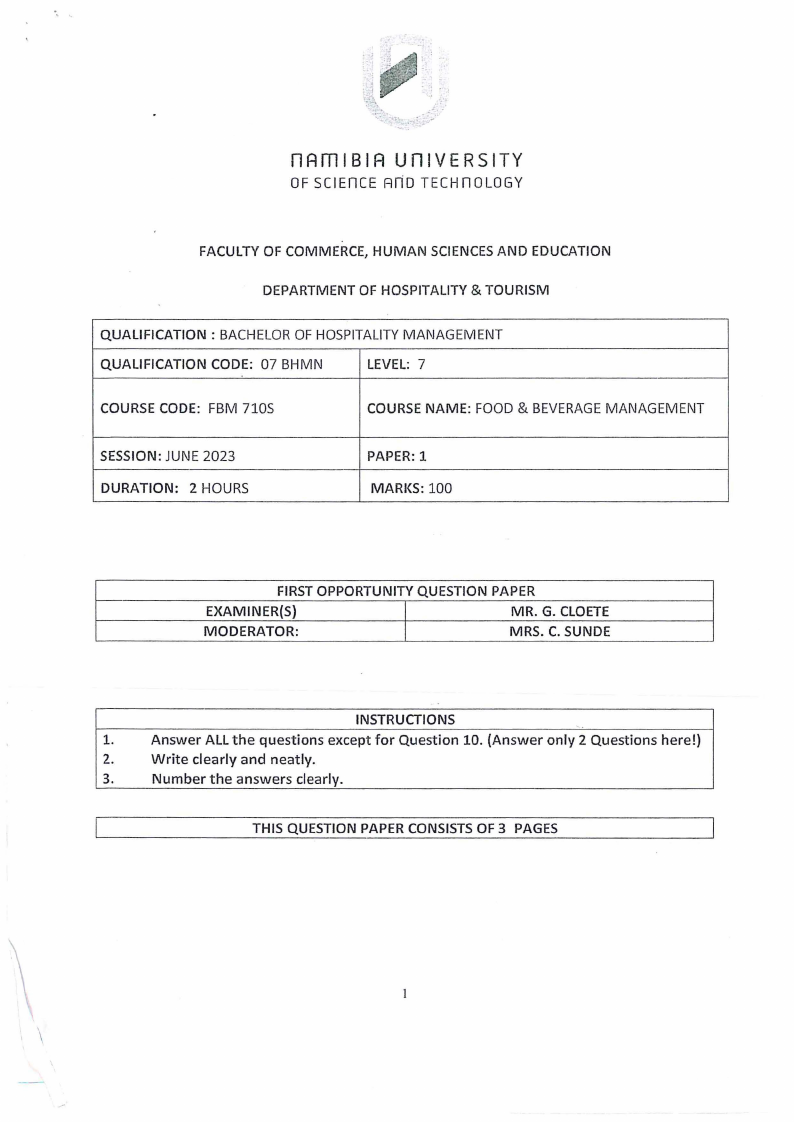 NAMIBIA UNIVERSITY
OF SCIENCE AND TECHNOLOGY

FACULTY OF COMMERCE, HUMAN SCIENCES AND EDUCATION

DEPARTMENT OF HOSPITALITY & TOURISM

| QUALIFICATION : BACHELOR OF HOSPITALITY MANAGEMENT | |
|---|---|
| QUALIFICATION CODE: 07 BHMN | LEVEL: 7 |
| COURSE CODE: FBM 710S | COURSE NAME: FOOD & BEVERAGE MANAGEMENT |
| SESSION: JUNE 2023 | PAPER: 1 |
| DURATION: 2 HOURS | MARKS: 100 |

| FIRST OPPORTUNITY QUESTION PAPER | |
|---|---|
| EXAMINER(S) | MR. G. CLOETE |
| MODERATOR: | MRS. C. SUNDE |

| INSTRUCTIONS | |
|---|---|
| 1. | Answer ALL the questions except for Question 10. (Answer only 2 Questions here!) |
| 2. | Write clearly and neatly. |
| 3. | Number the answers clearly. |

THIS QUESTION PAPER CONSISTS OF 3 PAGES

1